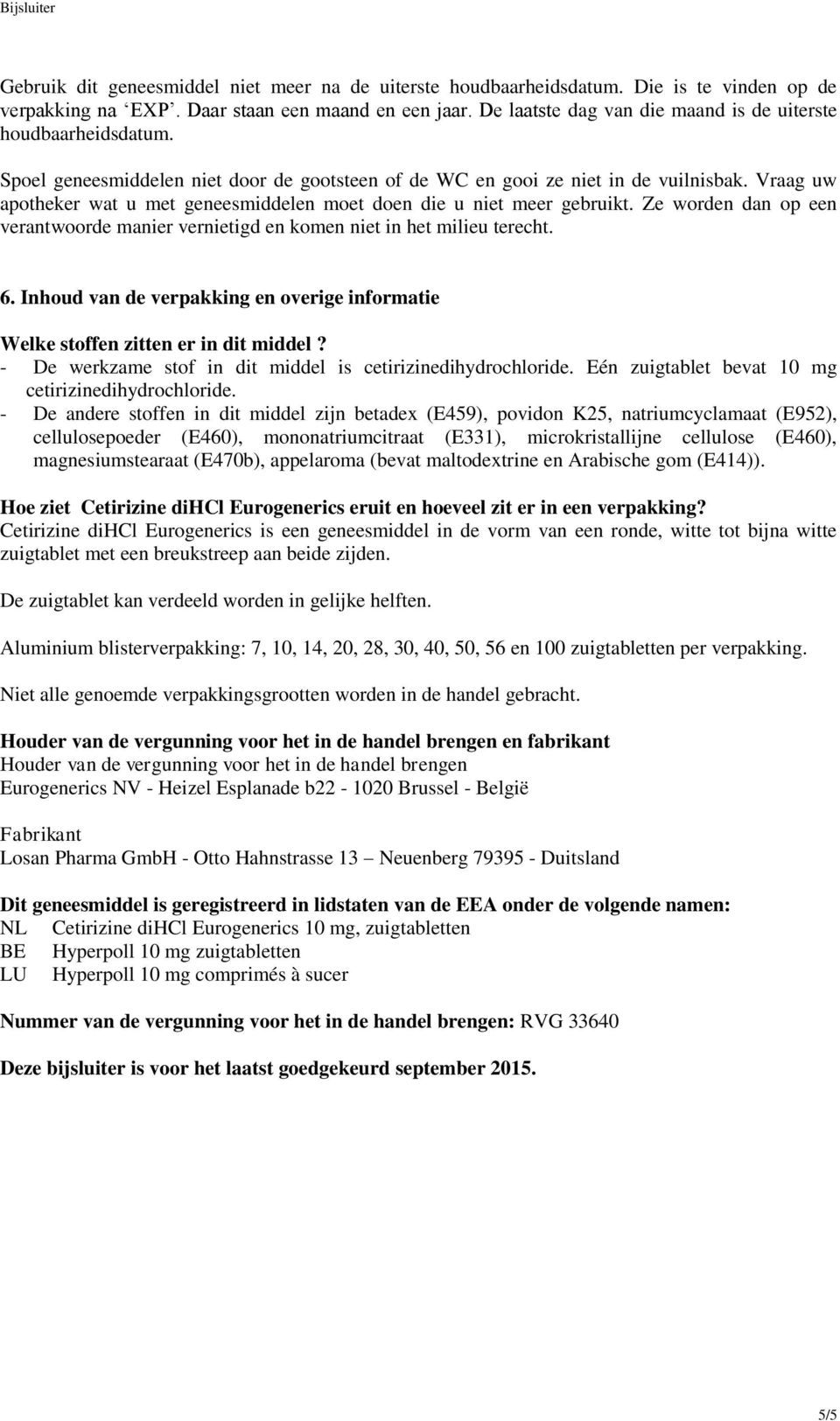 Bijsluiter

Gebruik dit geneesmiddel niet meer na de uiterste houdbaarheidsdatum. Die is te vinden op de verpakking na ‘EXP’. Daar staan een maand en een jaar. De laatste dag van die maand is de uiterste houdbaarheidsdatum.

Spoel geneesmiddelen niet door de gootsteen of de WC en gooi ze niet in de vuilnisbak. Vraag uw apotheker wat u met geneesmiddelen moet doen die u niet meer gebruikt. Ze worden dan op een verantwoorde manier vernietigd en komen niet in het milieu terecht.

6. Inhoud van de verpakking en overige informatie

Welke stoffen zitten er in dit middel?
- De werkzame stof in dit middel is cetirizinedihydrochloride. Eén zuigtablet bevat 10 mg cetirizinedihydrochloride.
- De andere stoffen in dit middel zijn betadex (E459), povidon K25, natriumcyclamaat (E952), cellulosepoeder (E460), mononatriumcitraat (E331), microkristallijne cellulose (E460), magnesiumstearaat (E470b), appelaroma (bevat maltodextrine en Arabische gom (E414)).

Hoe ziet Cetirizine diHCl Eurogenerics eruit en hoeveel zit er in een verpakking?
Cetirizine diHCl Eurogenerics is een geneesmiddel in de vorm van een ronde, witte tot bijna witte zuigtablet met een breukstreep aan beide zijden.

De zuigtablet kan verdeeld worden in gelijke helften.

Aluminium blisterverpakking: 7, 10, 14, 20, 28, 30, 40, 50, 56 en 100 zuigtabletten per verpakking.

Niet alle genoemde verpakkingsgrootten worden in de handel gebracht.

Houder van de vergunning voor het in de handel brengen en fabrikant
Houder van de vergunning voor het in de handel brengen
Eurogenerics NV - Heizel Esplanade b22 - 1020 Brussel - België

Fabrikant
Losan Pharma GmbH - Otto Hahnstrasse 13 – Neuenberg 79395 - Duitsland

Dit geneesmiddel is geregistreerd in lidstaten van de EEA onder de volgende namen:
NL Cetirizine diHCl Eurogenerics 10 mg, zuigtabletten
BE Hyperpoll 10 mg zuigtabletten
LU Hyperpoll 10 mg comprimés à sucer

Nummer van de vergunning voor het in de handel brengen: RVG 33640

Deze bijsluiter is voor het laatst goedgekeurd september 2015.

5/5